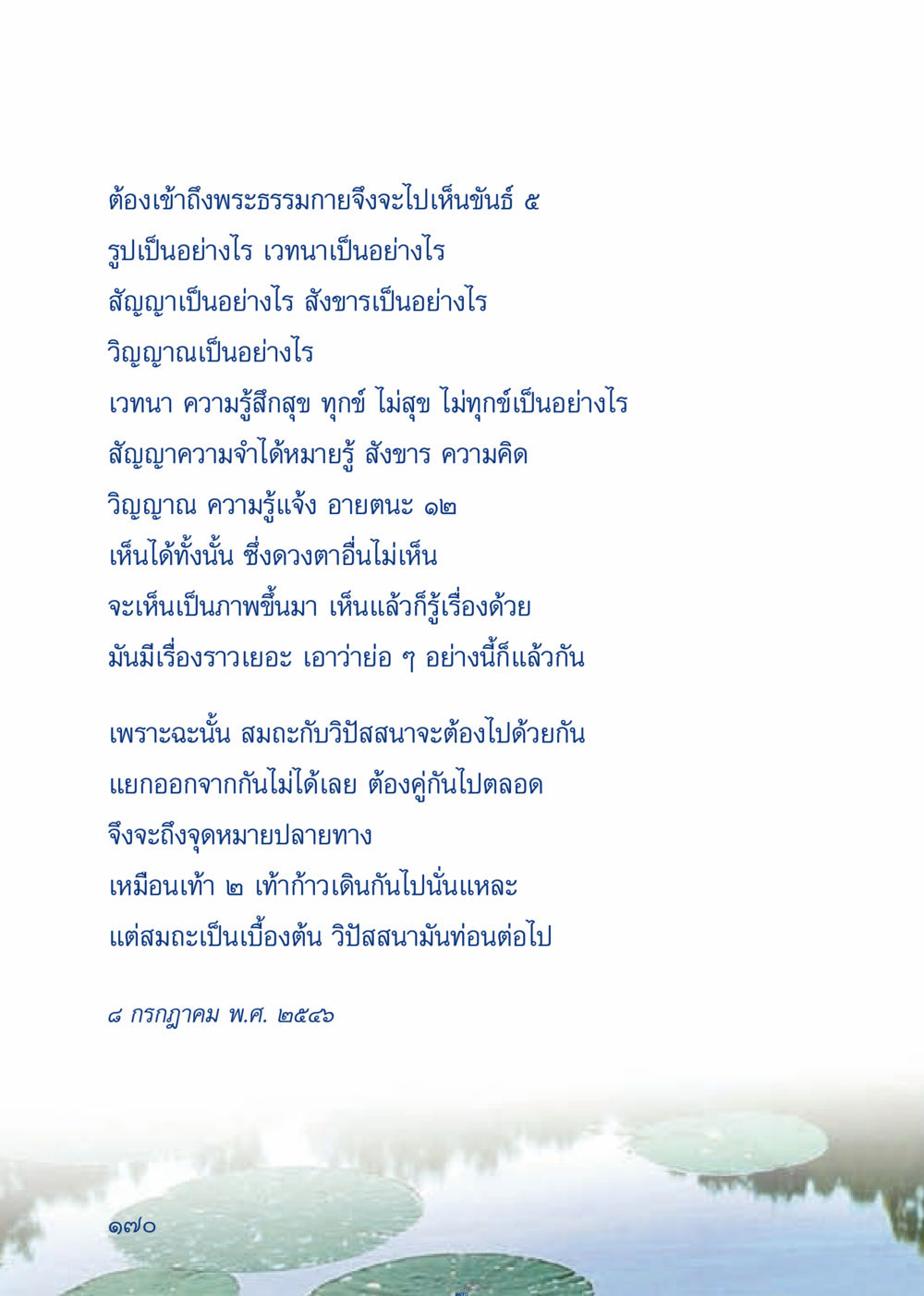 ต้องเข้าถึงพระธรรมกายจึงจะไปเห็นขันธ์ ๕
รูปเป็นอย่างไร เวทนาเป็นอย่างไร
สัญญาเป็นอย่างไร สังขารเป็นอย่างไร
วิญญาณเป็นอย่างไร
เวทนา ความรู้สึกสุข ทุกข์ ไม่สุข ไม่ทุกข์เป็นอย่างไร
สัญญาความจำได้หมายรู้ สังขาร ความคิด
วิญญาณ ความรู้แจ้ง อายตนะ ๑๒
เห็นได้ทั้งนั้น ซึ่งดวงตาอื่นไม่เห็น
จะเห็นเป็นภาพขึ้นมา เห็นแล้วก็รู้เรื่องด้วย
มันมีเรื่องราวเยอะ เอาว่าย่อ ๆ อย่างนี้ก็แล้วกัน

เพราะฉะนั้น สมถะกับวิปัสสนาจะต้องไปด้วยกัน
แยกออกจากกันไม่ได้เลย ต้องคู่กันไปตลอด
จึงจะถึงจุดหมายปลายทาง
เหมือนเท้า ๒ เท้าก้าวเดินกันไปนั่นแหละ
แต่สมถะเป็นเบื้องต้น วิปัสสนามันท่อนต่อไป

๘ กรกฎาคม พ.ศ. ๒๕๔๖

๑๗๐